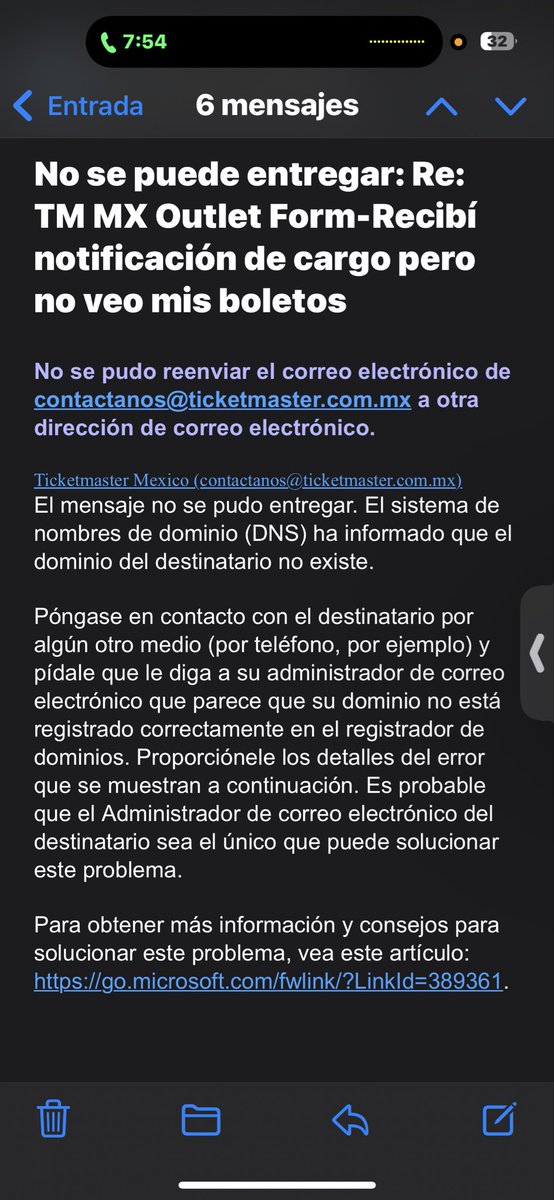 7:54

32

Entrada 6 mensajes

No se puede entregar: Re: TM MX Outlet Form-Recibí notificación de cargo pero no veo mis boletos

No se pudo reenviar el correo electrónico de contactanos@ticketmaster.com.mx a otra dirección de correo electrónico.

Ticketmaster Mexico (contactanos@ticketmaster.com.mx)
El mensaje no se pudo entregar. El sistema de nombres de dominio (DNS) ha informado que el dominio del destinatario no existe.

Póngase en contacto con el destinatario por algún otro medio (por teléfono, por ejemplo) y pídale que le diga a su administrador de correo electrónico que parece que su dominio no está registrado correctamente en el registrador de dominios. Proporciónele los detalles del error que se muestran a continuación. Es probable que el Administrador de correo electrónico del destinatario sea el único que puede solucionar este problema.

Para obtener más información y consejos para solucionar este problema, vea este artículo: https://go.microsoft.com/fwlink/?LinkId=389361.